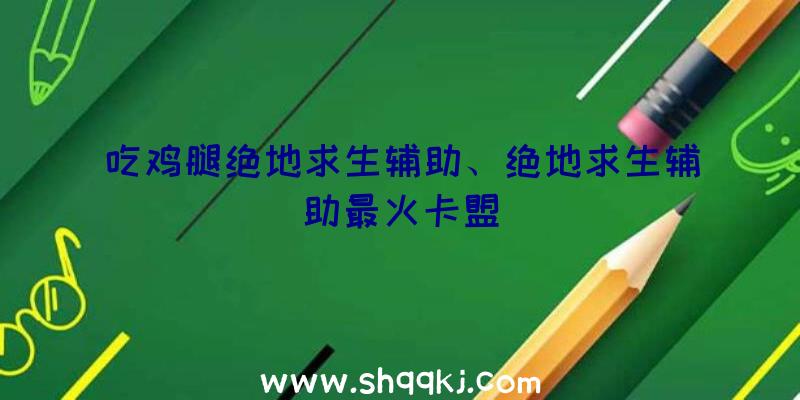 吃鸡腿绝地求生辅助、绝地求生辅助最火卡盟

www.shqqkj.com